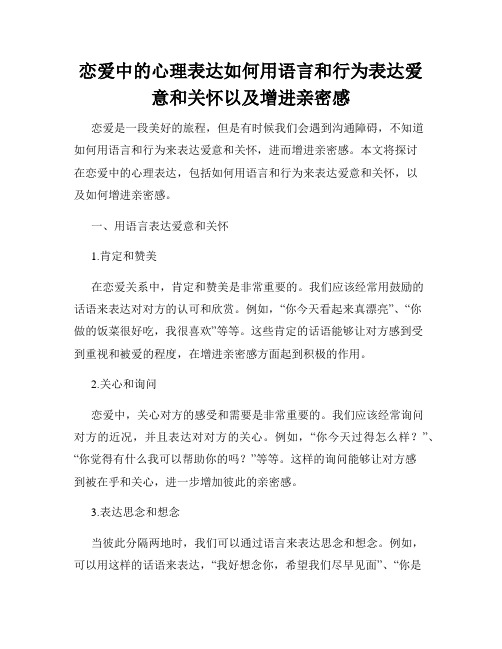 恋爱中的心理表达如何用语言和行为表达爱意和关怀以及增进亲密感

恋爱是一段美好的旅程，但是有时候我们会遇到沟通障碍，不知道如何用语言和行为来表达爱意和关怀，进而增进亲密感。本文将探讨在恋爱中的心理表达，包括如何用语言和行为来表达爱意和关怀，以及如何增进亲密感。

一、用语言表达爱意和关怀

1.肯定和赞美

在恋爱关系中，肯定和赞美是非常重要的。我们应该经常用鼓励的话语来表达对对方的认可和欣赏。例如，“你今天看起来真漂亮”、“你做的饭菜很好吃，我很喜欢”等等。这些肯定的话语能够让对方感到受到重视和被爱的程度，在增进亲密感方面起到积极的作用。

2.关心和询问

恋爱中，关心对方的感受和需要是非常重要的。我们应该经常询问对方的近况，并且表达对对方的关心。例如，“你今天过得怎么样？”、“你觉得有什么我可以帮助你的吗？”等等。这样的询问能够让对方感到被在乎和关心，进一步增加彼此的亲密感。

3.表达思念和想念

当彼此分隔两地时，我们可以通过语言来表达思念和想念。例如，可以用这样的话语来表达，“我好想念你，希望我们尽早见面”、“你是